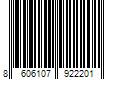 8 606107 922201